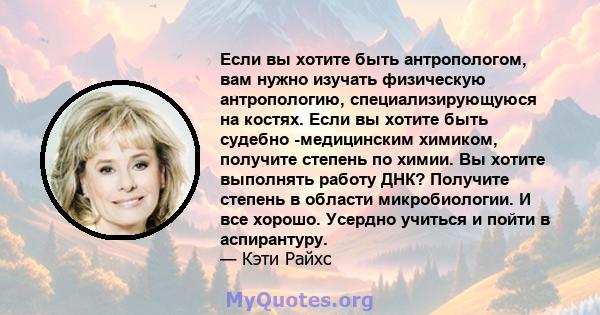 Если вы хотите быть антропологом, вам нужно изучать физическую антропологию, специализирующуюся на костях. Если вы хотите быть судебно -медицинским химиком, получите степень по химии. Вы хотите выполнять работу ДНК? Получите степень в области микробиологии. И все хорошо. Усердно учиться и пойти в аспирантуру.
— Кэти Райхс

MyQuotes.org